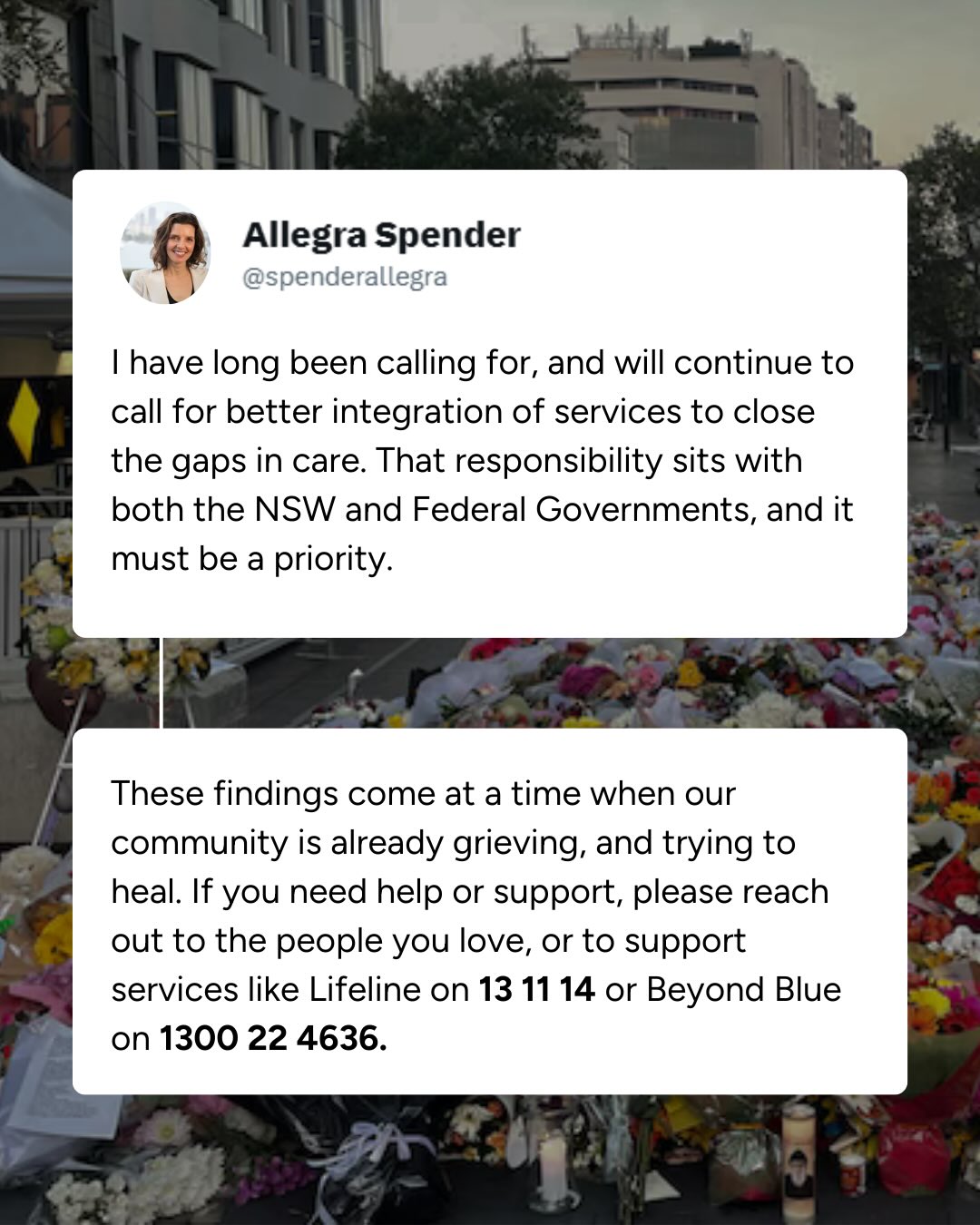 Allegra Spender
@spenderallegra

I have long been calling for, and will continue to call for better integration of services to close the gaps in care. That responsibility sits with both the NSW and Federal Governments, and it must be a priority.

These findings come at a time when our community is already grieving, and trying to heal. If you need help or support, please reach out to the people you love, or to support services like Lifeline on 13 11 14 or Beyond Blue on 1300 22 4636.